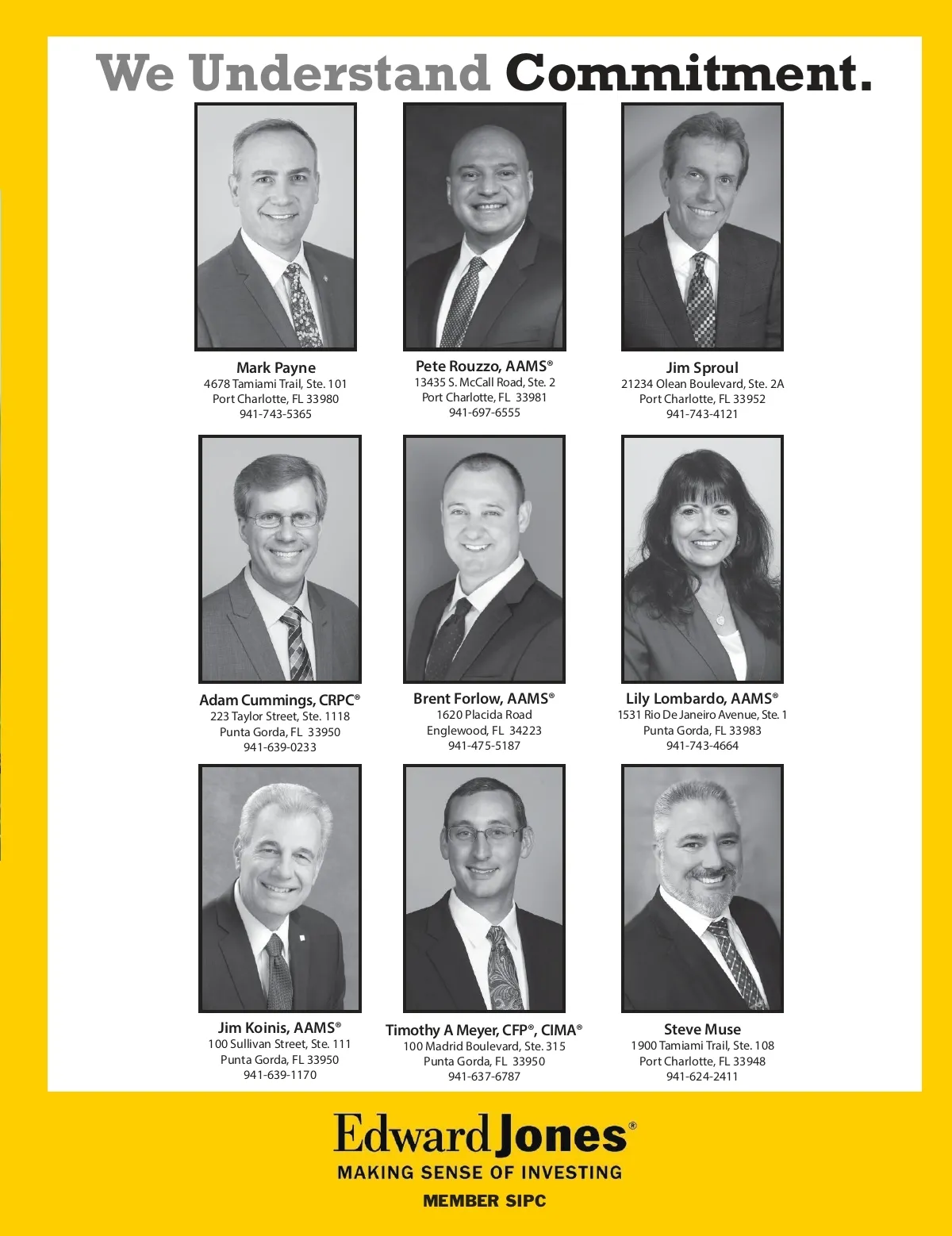 We Understand Commitment.

Mark Payne
4678 Tamiami Trail, Ste. 101
Port Charlotte, FL 33980
941-743-5365

Pete Rouzzo, AAMS®
13435 S. McCall Road, Ste. 2
Port Charlotte, FL 33981
941-697-6555

Jim Sproul
21234 Olean Boulevard, Ste. 2A
Port Charlotte, FL 33952
941-743-4121

Adam Cummings, CRPC®
223 Taylor Street, Ste. 1118
Punta Gorda, FL 33950
941-639-0233

Brent Forlow, AAMS®
1620 Placida Road
Englewood, FL 34223
941-475-5187

Lily Lombardo, AAMS®
1531 Rio De Janeiro Avenue, Ste. 1
Punta Gorda, FL 33983
941-743-4664

Jim Koinis, AAMS®
100 Sullivan Street, Ste. 111
Punta Gorda, FL 33950
941-639-1170

Timothy A Meyer, CFP®, CIMA®
100 Madrid Boulevard, Ste. 315
Punta Gorda, FL 33950
941-637-6787

Steve Muse
1900 Tamiami Trail, Ste. 108
Port Charlotte, FL 33948
941-624-2411

Edward Jones®
MAKING SENSE OF INVESTING
MEMBER SIPC